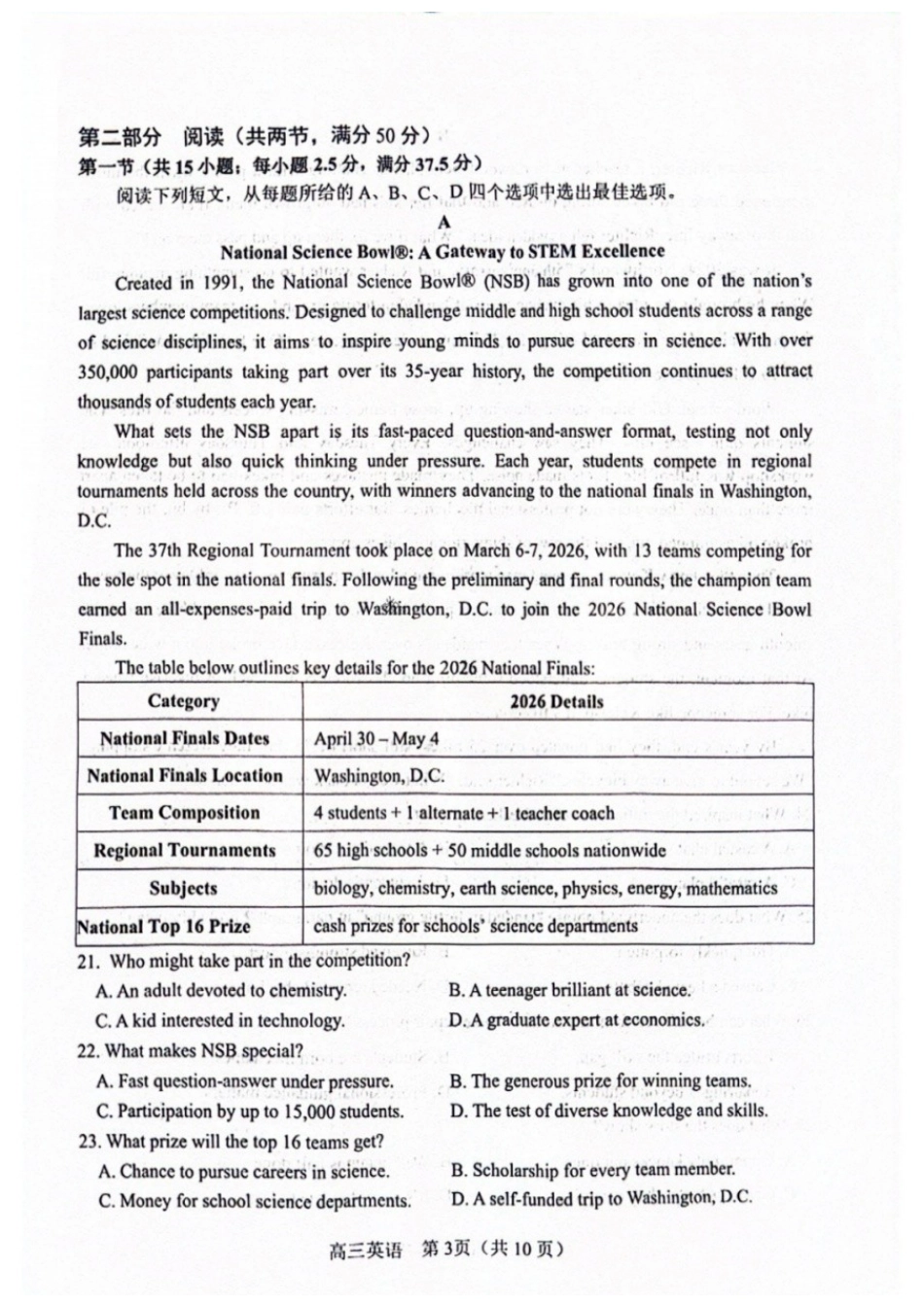 第二部分 阅读（共两节，满分50分）
第一节（共15小题；每小题2.5分，满分37.5分）
阅读下列短文，从每题所给的A、B、C、D四个选项中选出最佳选项。

A

National Science Bowl®: A Gateway to STEM Excellence

Created in 1991, the National Science Bowl® (NSB) has grown into one of the nation's largest science competitions. Designed to challenge middle and high school students across a range of science disciplines, it aims to inspire young minds to pursue careers in science. With over 350,000 participants taking part over its 35-year history, the competition continues to attract thousands of students each year.

What sets the NSB apart is its fast-paced question-and-answer format, testing not only knowledge but also quick thinking under pressure. Each year, students compete in regional tournaments held across the country, with winners advancing to the national finals in Washington, D.C.

The 37th Regional Tournament took place on March 6-7, 2026, with 13 teams competing for the sole spot in the national finals. Following the preliminary and final rounds, the champion team earned an all-expenses-paid trip to Washington, D.C. to join the 2026 National Science Bowl Finals.

The table below outlines key details for the 2026 National Finals:

| Category | 2026 Details |
|---|---|
| National Finals Dates | April 30 – May 4 |
| National Finals Location | Washington, D.C. |
| Team Composition | 4 students + 1 alternate + 1 teacher coach |
| Regional Tournaments | 65 high schools + 50 middle schools nationwide |
| Subjects | biology, chemistry, earth science, physics, energy, mathematics |
| National Top 16 Prize | cash prizes for schools' science departments |

21. Who might take part in the competition?
A. An adult devoted to chemistry. B. A teenager brilliant at science.
C. A kid interested in technology. D. A graduate expert at economics.
22. What makes NSB special?
A. Fast question-answer under pressure. B. The generous prize for winning teams.
C. Participation by up to 15,000 students. D. The test of diverse knowledge and skills.
23. What prize will the top 16 teams get?
A. Chance to pursue careers in science. B. Scholarship for every team member.
C. Money for school science departments. D. A self-funded trip to Washington, D.C.

高三英语 第3页（共10页）